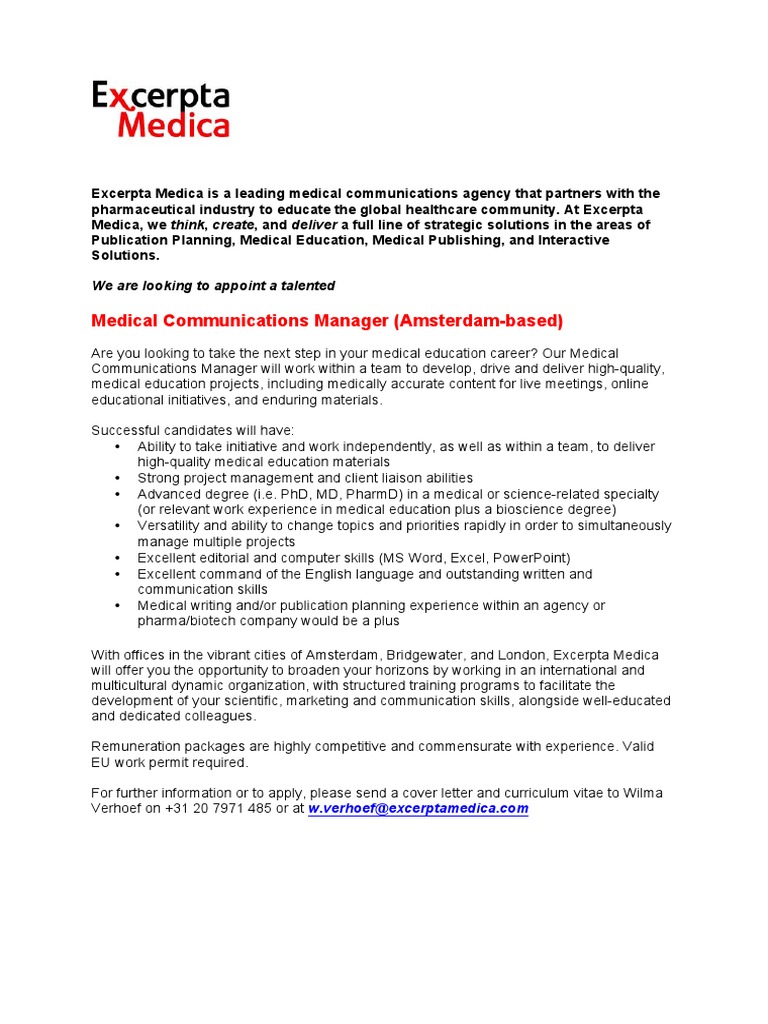 Excerpta
Medica

Excerpta Medica is a leading medical communications agency that partners with the pharmaceutical industry to educate the global healthcare community. At Excerpta Medica, we think, create, and deliver a full line of strategic solutions in the areas of Publication Planning, Medical Education, Medical Publishing, and Interactive Solutions.

We are looking to appoint a talented

Medical Communications Manager (Amsterdam-based)

Are you looking to take the next step in your medical education career? Our Medical Communications Manager will work within a team to develop, drive and deliver high-quality, medical education projects, including medically accurate content for live meetings, online educational initiatives, and enduring materials.

Successful candidates will have:
• Ability to take initiative and work independently, as well as within a team, to deliver high-quality medical education materials
• Strong project management and client liaison abilities
• Advanced degree (i.e. PhD, MD, PharmD) in a medical or science-related specialty (or relevant work experience in medical education plus a bioscience degree)
• Versatility and ability to change topics and priorities rapidly in order to simultaneously manage multiple projects
• Excellent editorial and computer skills (MS Word, Excel, PowerPoint)
• Excellent command of the English language and outstanding written and communication skills
• Medical writing and/or publication planning experience within an agency or pharma/biotech company would be a plus

With offices in the vibrant cities of Amsterdam, Bridgewater, and London, Excerpta Medica will offer you the opportunity to broaden your horizons by working in an international and multicultural dynamic organization, with structured training programs to facilitate the development of your scientific, marketing and communication skills, alongside well-educated and dedicated colleagues.

Remuneration packages are highly competitive and commensurate with experience. Valid EU work permit required.

For further information or to apply, please send a cover letter and curriculum vitae to Wilma Verhoef on +31 20 7971 485 or at w.verhoef@excerptamedica.com